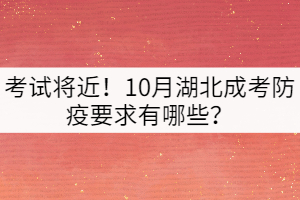 考试将近！10月湖北成考防疫要求有哪些？